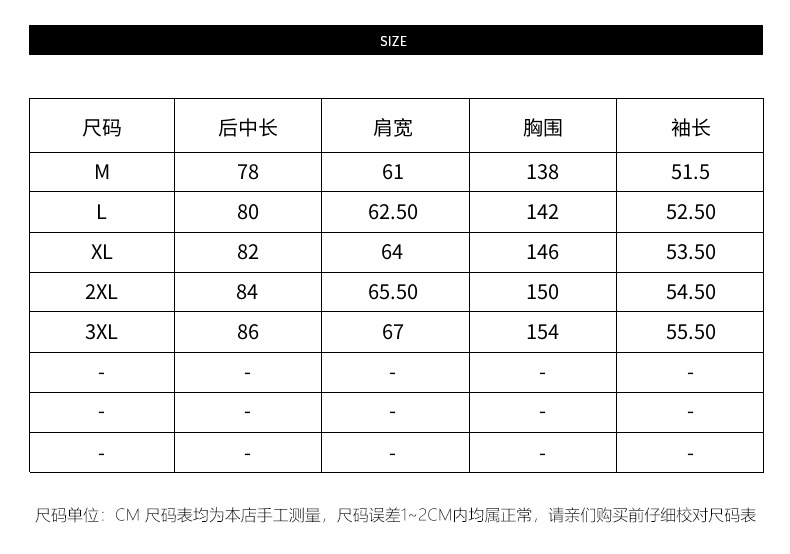 SIZE

| 尺码 | 后中长 | 肩宽 | 胸围 | 袖长 |
|---|---|---|---|---|
| M | 78 | 61 | 138 | 51.5 |
| L | 80 | 62.50 | 142 | 52.50 |
| XL | 82 | 64 | 146 | 53.50 |
| 2XL | 84 | 65.50 | 150 | 54.50 |
| 3XL | 86 | 67 | 154 | 55.50 |
| - | - | - | - | - |
| - | - | - | - | - |
| - | - | - | - | - |

尺码单位：CM 尺码表均为本店手工测量，尺码误差1~2CM内均属正常，请亲们购买前仔细校对尺码表